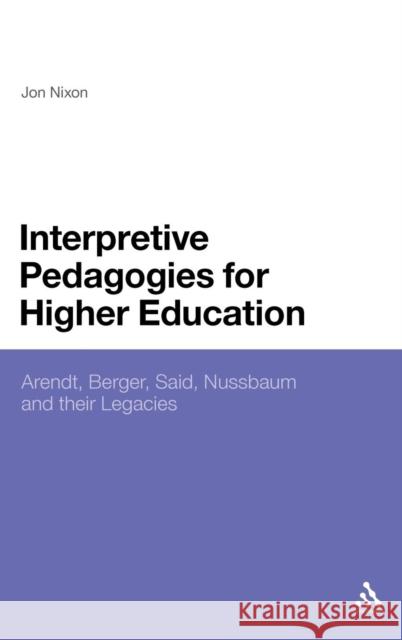 Jon Nixon

Interpretive Pedagogies for Higher Education

Arendt, Berger, Said, Nussbaum and their Legacies